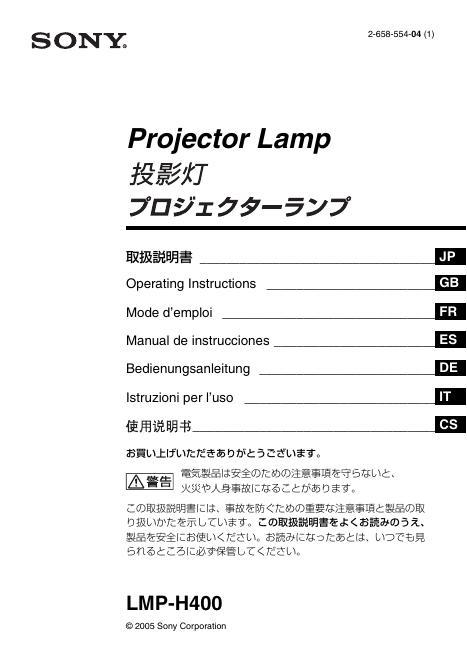 SONY

2-658-554-04 (1)

Projector Lamp
投影灯
プロジェクターランプ

取扱説明書 JP
Operating Instructions GB
Mode d'emploi FR
Manual de instrucciones ES
Bedienungsanleitung DE
Istruzioni per l'uso IT
使用说明书 CS

お買い上げいただきありがとうございます。

⚠警告 電気製品は安全のための注意事項を守らないと、火災や人身事故になることがあります。

この取扱説明書には、事故を防ぐための重要な注意事項と製品の取り扱いかたを示しています。この取扱説明書をよくお読みのうえ、製品を安全にお使いください。お読みになったあとは、いつでも見られるところに必ず保管してください。

LMP-H400

© 2005 Sony Corporation